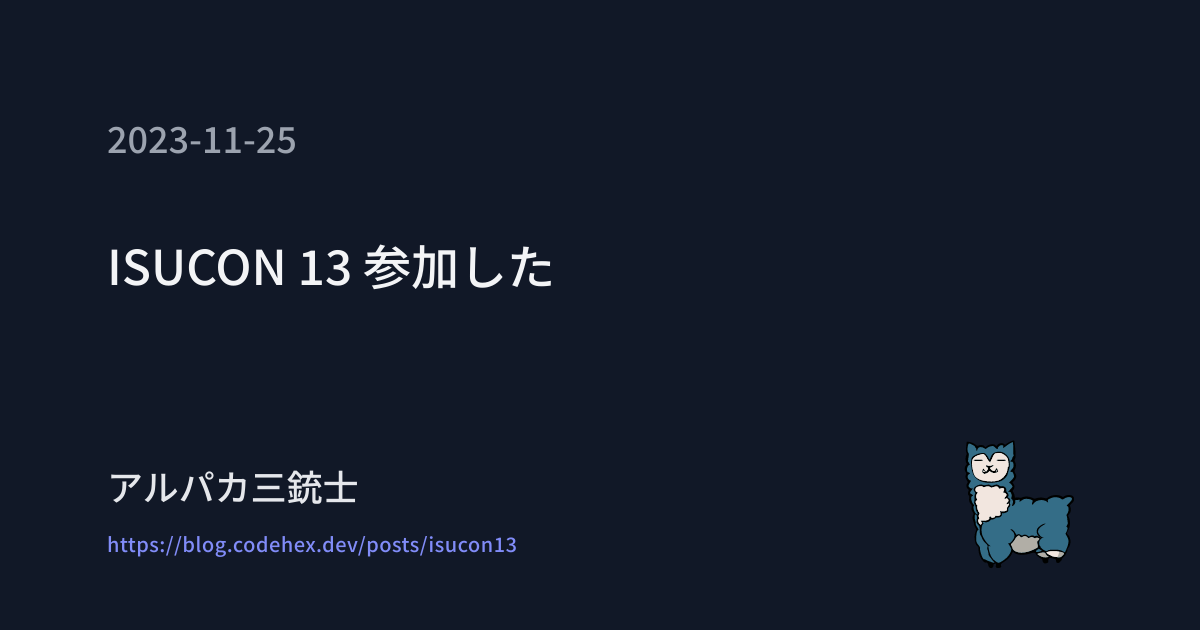 2023-11-25

ISUCON 13 参加した

アルパカ三銃士

https://blog.codehex.dev/posts/isucon13